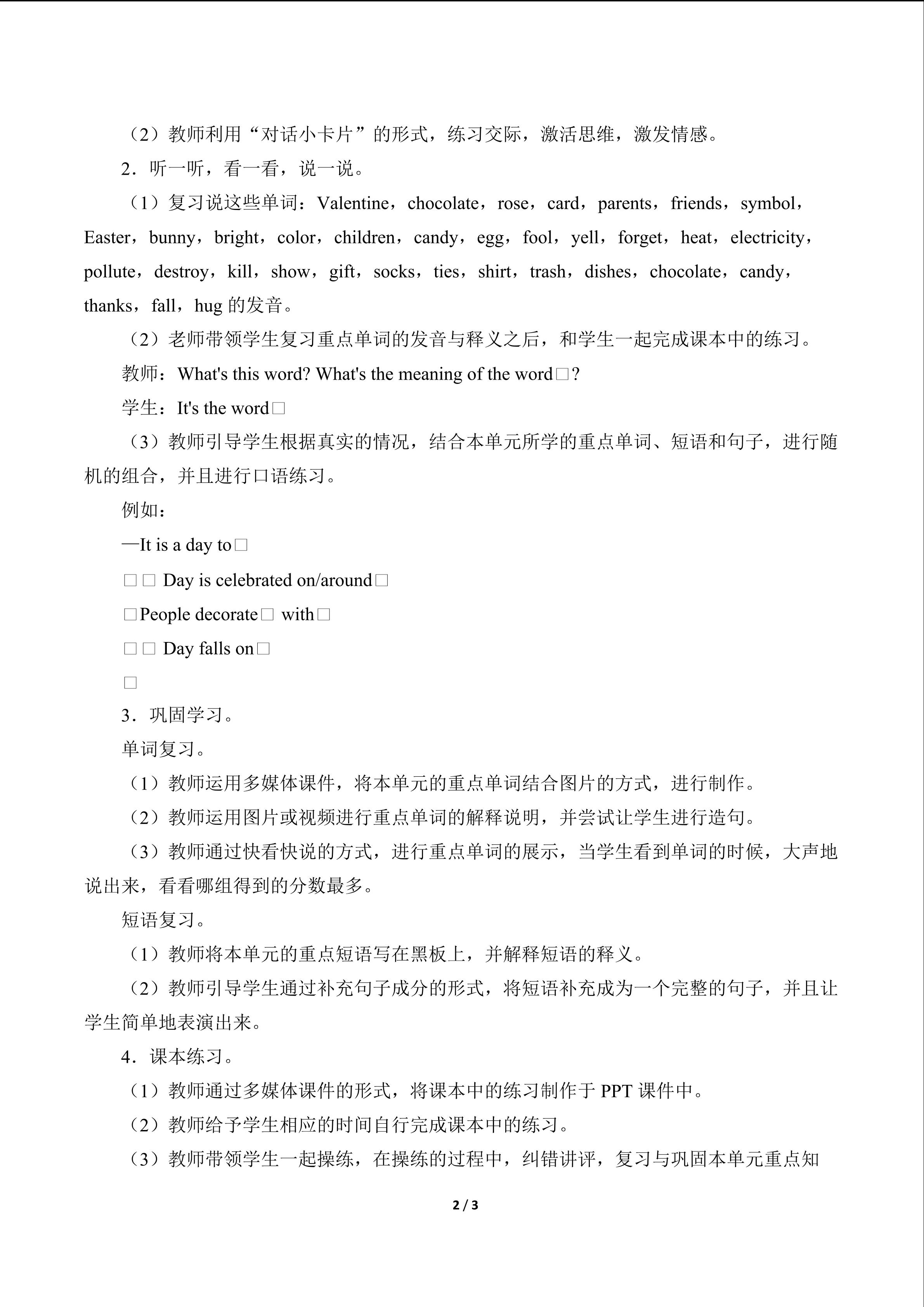 （2）教师利用“对话小卡片”的形式，练习交际，激活思维，激发情感。

2．听一听，看一看，说一说。

（1）复习说这些单词：Valentine，chocolate，rose，card，parents，friends，symbol，Easter，bunny，bright，color，children，candy，egg，fool，yell，forget，heat，electricity，pollute，destroy，kill，show，gift，socks，ties，shirt，trash，dishes，chocolate，candy，thanks，fall，hug 的发音。

（2）老师带领学生复习重点单词的发音与释义之后，和学生一起完成课本中的练习。

教师：What's this word? What's the meaning of the word□?

学生：It's the word□

（3）教师引导学生根据真实的情况，结合本单元所学的重点单词、短语和句子，进行随机的组合，并且进行口语练习。

例如：

—It is a day to□

□□ Day is celebrated on/around□

□People decorate□ with□

□□ Day falls on□

□

3．巩固学习。

单词复习。

（1）教师运用多媒体课件，将本单元的重点单词结合图片的方式，进行制作。

（2）教师运用图片或视频进行重点单词的解释说明，并尝试让学生进行造句。

（3）教师通过快看快说的方式，进行重点单词的展示，当学生看到单词的时候，大声地说出来，看看哪组得到的分数最多。

短语复习。

（1）教师将本单元的重点短语写在黑板上，并解释短语的释义。

（2）教师引导学生通过补充句子成分的形式，将短语补充成为一个完整的句子，并且让学生简单地表演出来。

4．课本练习。

（1）教师通过多媒体课件的形式，将课本中的练习制作于 PPT 课件中。

（2）教师给予学生相应的时间自行完成课本中的练习。

（3）教师带领学生一起操练，在操练的过程中，纠错讲评，复习与巩固本单元重点知

2 / 3